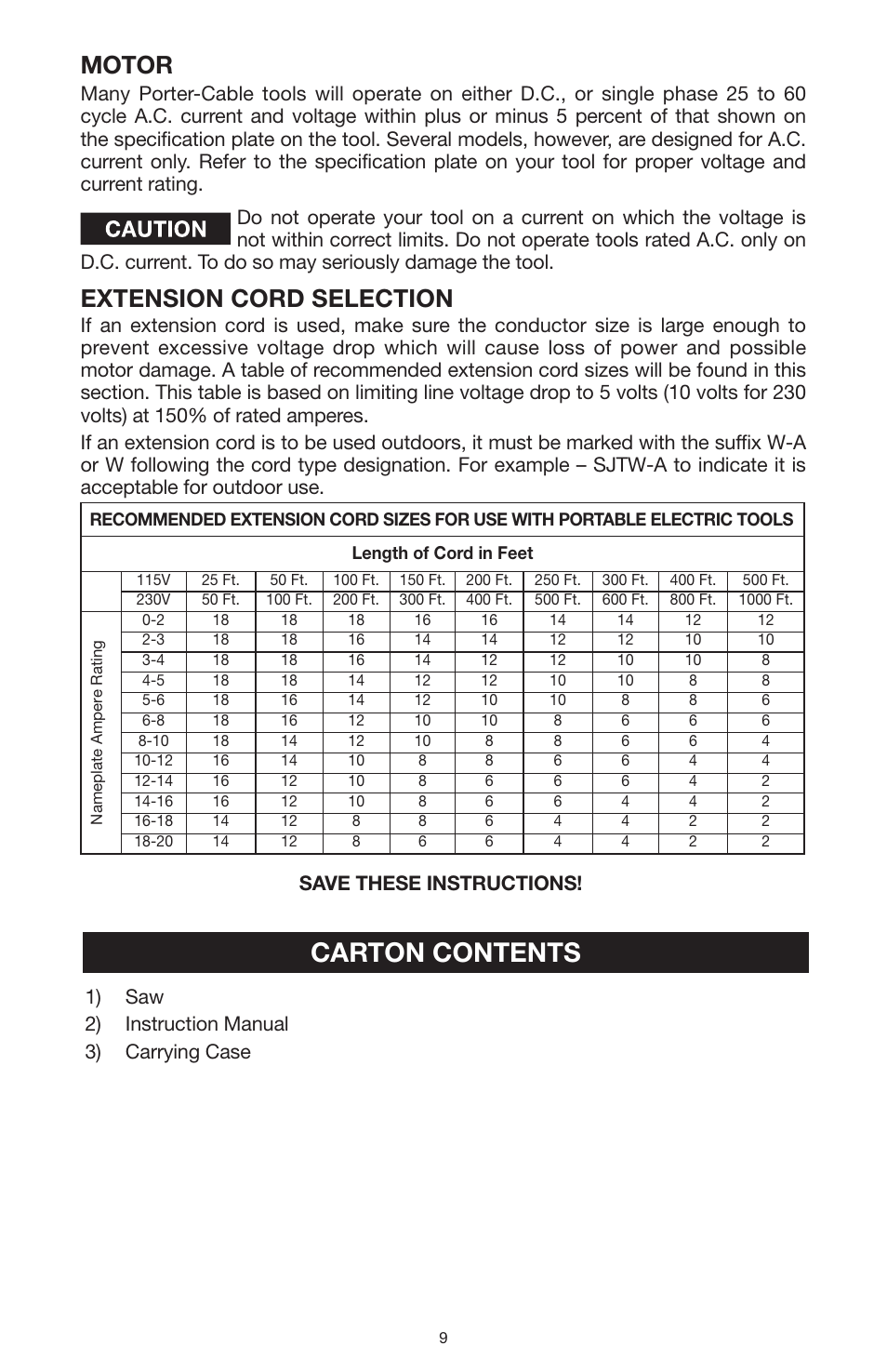 MOTOR

Many Porter-Cable tools will operate on either D.C., or single phase 25 to 60 cycle A.C. current and voltage within plus or minus 5 percent of that shown on the specification plate on the tool. Several models, however, are designed for A.C. current only. Refer to the specification plate on your tool for proper voltage and current rating.

CAUTION Do not operate your tool on a current on which the voltage is not within correct limits. Do not operate tools rated A.C. only on D.C. current. To do so may seriously damage the tool.

EXTENSION CORD SELECTION

If an extension cord is used, make sure the conductor size is large enough to prevent excessive voltage drop which will cause loss of power and possible motor damage. A table of recommended extension cord sizes will be found in this section. This table is based on limiting line voltage drop to 5 volts (10 volts for 230 volts) at 150% of rated amperes.

If an extension cord is to be used outdoors, it must be marked with the suffix W-A or W following the cord type designation. For example – SJTW-A to indicate it is acceptable for outdoor use.

RECOMMENDED EXTENSION CORD SIZES FOR USE WITH PORTABLE ELECTRIC TOOLS

Length of Cord in Feet

| | 115V | 25 Ft. | 50 Ft. | 100 Ft. | 150 Ft. | 200 Ft. | 250 Ft. | 300 Ft. | 400 Ft. | 500 Ft. |
|---|---|---|---|---|---|---|---|---|---|---|
| | 230V | 50 Ft. | 100 Ft. | 200 Ft. | 300 Ft. | 400 Ft. | 500 Ft. | 600 Ft. | 800 Ft. | 1000 Ft. |
| Nameplate Ampere Rating | 0-2 | 18 | 18 | 18 | 16 | 16 | 14 | 14 | 12 | 12 |
| | 2-3 | 18 | 18 | 16 | 14 | 14 | 12 | 12 | 10 | 10 |
| | 3-4 | 18 | 18 | 16 | 14 | 12 | 12 | 10 | 10 | 8 |
| | 4-5 | 18 | 18 | 14 | 12 | 12 | 10 | 10 | 8 | 8 |
| | 5-6 | 18 | 16 | 14 | 12 | 10 | 10 | 8 | 8 | 6 |
| | 6-8 | 18 | 16 | 12 | 10 | 10 | 8 | 6 | 6 | 6 |
| | 8-10 | 18 | 14 | 12 | 10 | 8 | 8 | 6 | 6 | 4 |
| | 10-12 | 16 | 14 | 10 | 8 | 8 | 6 | 6 | 4 | 4 |
| | 12-14 | 16 | 12 | 10 | 8 | 6 | 6 | 6 | 4 | 2 |
| | 14-16 | 16 | 12 | 10 | 8 | 6 | 6 | 4 | 4 | 2 |
| | 16-18 | 14 | 12 | 8 | 8 | 6 | 4 | 4 | 2 | 2 |
| | 18-20 | 14 | 12 | 8 | 6 | 6 | 4 | 4 | 2 | 2 |

SAVE THESE INSTRUCTIONS!

CARTON CONTENTS

1) Saw
2) Instruction Manual
3) Carrying Case

9